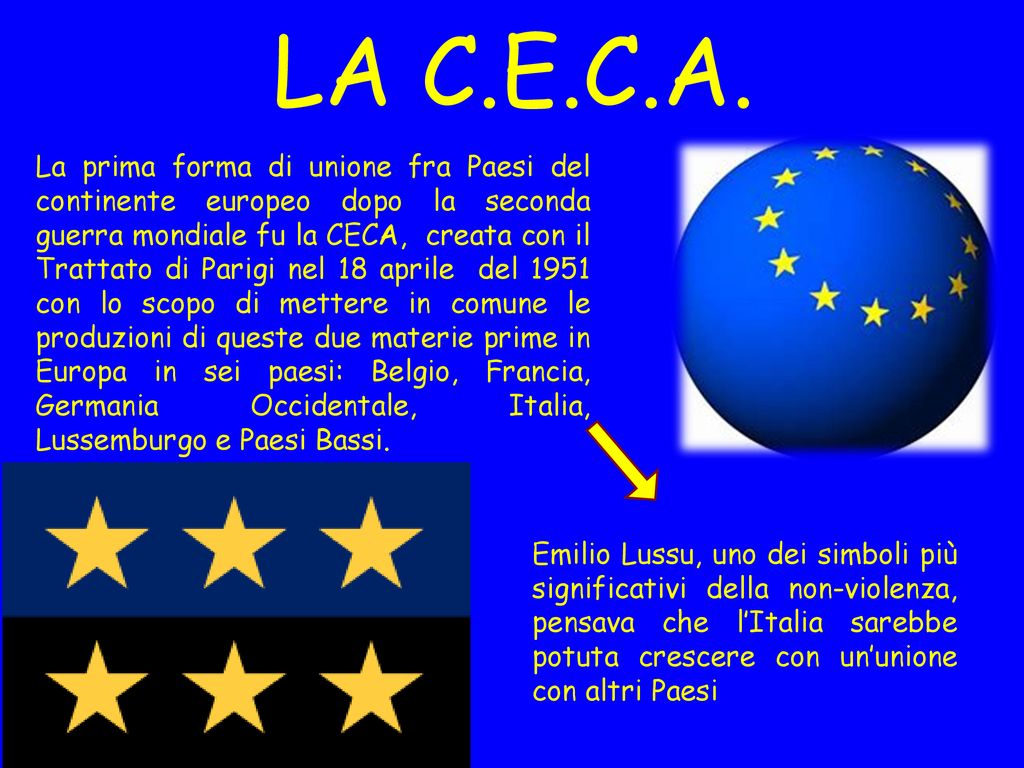 LA C.E.C.A.

La prima forma di unione fra Paesi del continente europeo dopo la seconda guerra mondiale fu la CECA, creata con il Trattato di Parigi nel 18 aprile del 1951 con lo scopo di mettere in comune le produzioni di queste due materie prime in Europa in sei paesi: Belgio, Francia, Germania Occidentale, Italia, Lussemburgo e Paesi Bassi.

Emilio Lussu, uno dei simboli più significativi della non-violenza, pensava che l'Italia sarebbe potuta crescere con un'unione con altri Paesi